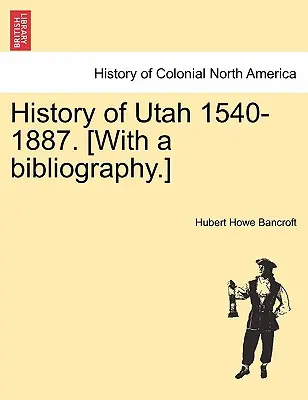 BRITISH LIBRARY

History of Colonial North America

History of Utah 1540-1887. [With a bibliography.]

Hubert Howe Bancroft